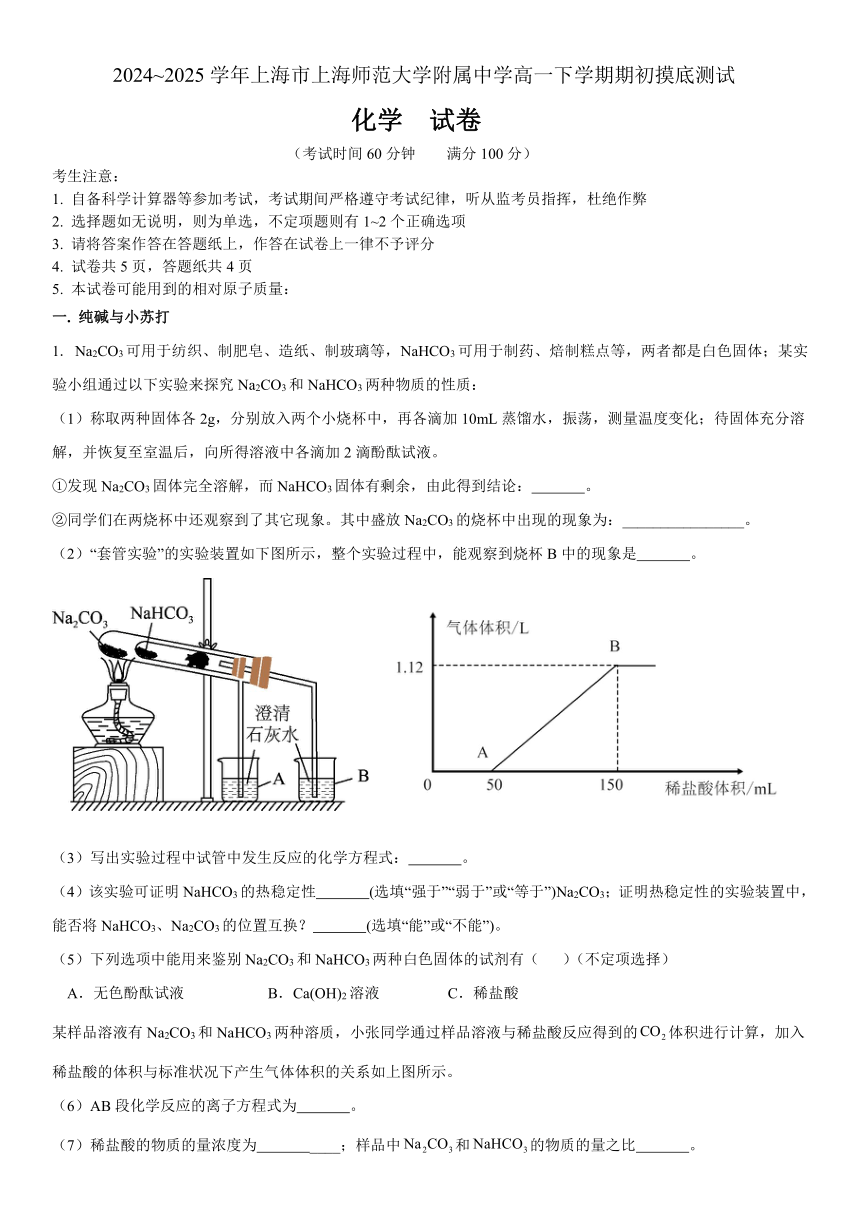 2024~2025 学年上海市上海师范大学附属中学高一下学期期初摸底测试

化学　试卷

（考试时间 60 分钟　　满分 100 分）

考生注意：

1. 自备科学计算器等参加考试，考试期间严格遵守考试纪律，听从监考员指挥，杜绝作弊
2. 选择题如无说明，则为单选，不定项题则有 1~2 个正确选项
3. 请将答案作答在答题纸上，作答在试卷上一律不予评分
4. 试卷共 5 页，答题纸共 4 页
5. 本试卷可能用到的相对原子质量：

一. 纯碱与小苏打

1. $Na_2CO_3$ 可用于纺织、制肥皂、造纸、制玻璃等，$NaHCO_3$ 可用于制药、焙制糕点等，两者都是白色固体；某实验小组通过以下实验来探究 $Na_2CO_3$ 和 $NaHCO_3$ 两种物质的性质：

（1）称取两种固体各 2g，分别放入两个小烧杯中，再各滴加 10mL 蒸馏水，振荡，测量温度变化；待固体充分溶解，并恢复至室温后，向所得溶液中各滴加 2 滴酚酞试液。

①发现 $Na_2CO_3$ 固体完全溶解，而 $NaHCO_3$ 固体有剩余，由此得到结论：_______。

②同学们在两烧杯中还观察到了其它现象。其中盛放 $Na_2CO_3$ 的烧杯中出现的现象为：________________。

（2）“套管实验”的实验装置如下图所示，整个实验过程中，能观察到烧杯 B 中的现象是_______。

$Na_2CO_3$　$NaHCO_3$　澄清石灰水　A　B

气体体积/L　1.12　B　A　0　50　150　稀盐酸体积/mL

（3）写出实验过程中试管中发生反应的化学方程式：_______。

（4）该实验可证明 $NaHCO_3$ 的热稳定性_______(选填“强于”“弱于”或“等于”)$Na_2CO_3$；证明热稳定性的实验装置中，能否将 $NaHCO_3$、$Na_2CO_3$ 的位置互换？_______(选填“能”或“不能”)。

（5）下列选项中能用来鉴别 $Na_2CO_3$ 和 $NaHCO_3$ 两种白色固体的试剂有（　　）(不定项选择)

A．无色酚酞试液　　B．$Ca(OH)_2$ 溶液　　C．稀盐酸

某样品溶液有 $Na_2CO_3$ 和 $NaHCO_3$ 两种溶质，小张同学通过样品溶液与稀盐酸反应得到的 $CO_2$ 体积进行计算，加入稀盐酸的体积与标准状况下产生气体体积的关系如上图所示。

（6）AB 段化学反应的离子方程式为_______。

（7）稀盐酸的物质的量浓度为___________；样品中 $Na_2CO_3$ 和 $NaHCO_3$ 的物质的量之比_______。